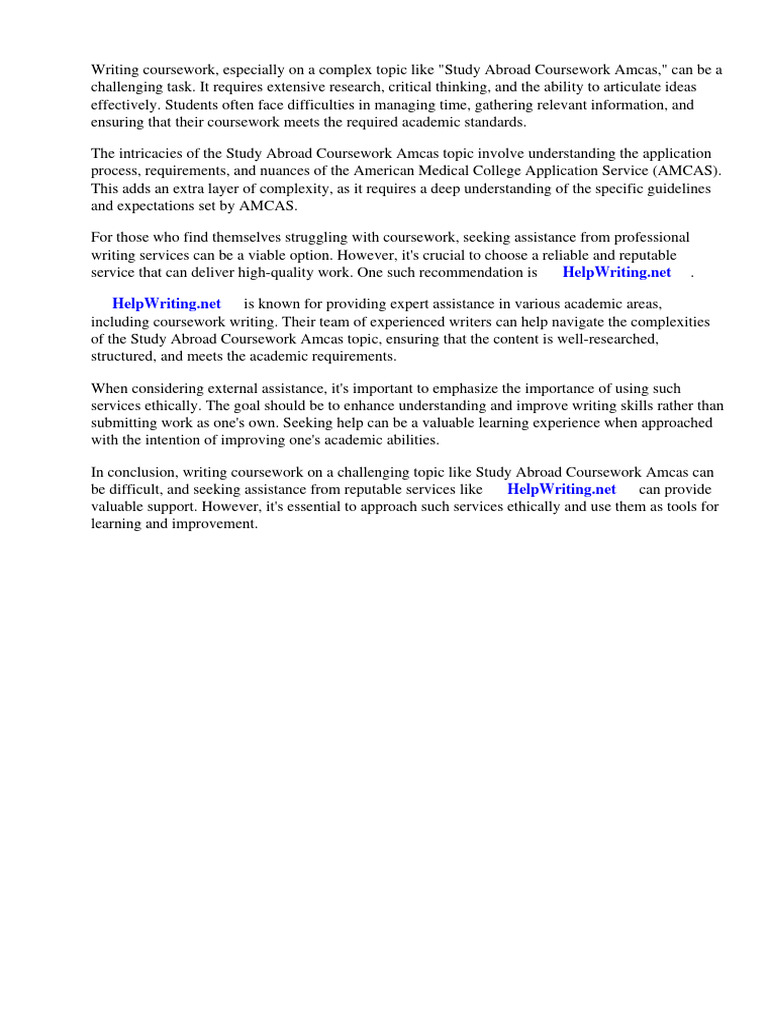 Writing coursework, especially on a complex topic like "Study Abroad Coursework Amcas," can be a challenging task. It requires extensive research, critical thinking, and the ability to articulate ideas effectively. Students often face difficulties in managing time, gathering relevant information, and ensuring that their coursework meets the required academic standards.

The intricacies of the Study Abroad Coursework Amcas topic involve understanding the application process, requirements, and nuances of the American Medical College Application Service (AMCAS). This adds an extra layer of complexity, as it requires a deep understanding of the specific guidelines and expectations set by AMCAS.

For those who find themselves struggling with coursework, seeking assistance from professional writing services can be a viable option. However, it's crucial to choose a reliable and reputable service that can deliver high-quality work. One such recommendation is HelpWriting.net .

HelpWriting.net is known for providing expert assistance in various academic areas, including coursework writing. Their team of experienced writers can help navigate the complexities of the Study Abroad Coursework Amcas topic, ensuring that the content is well-researched, structured, and meets the academic requirements.

When considering external assistance, it's important to emphasize the importance of using such services ethically. The goal should be to enhance understanding and improve writing skills rather than submitting work as one's own. Seeking help can be a valuable learning experience when approached with the intention of improving one's academic abilities.

In conclusion, writing coursework on a challenging topic like Study Abroad Coursework Amcas can be difficult, and seeking assistance from reputable services like HelpWriting.net can provide valuable support. However, it's essential to approach such services ethically and use them as tools for learning and improvement.